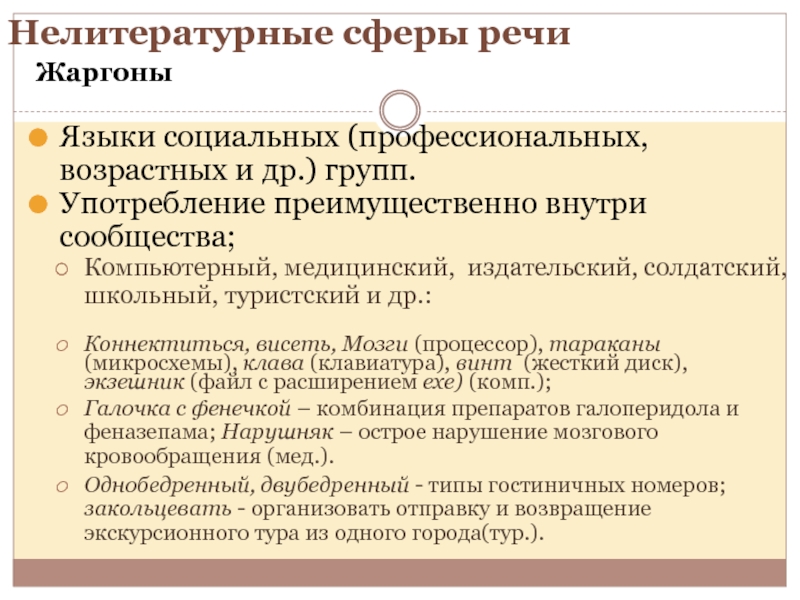 Нелитературные сферы речи
Жаргоны

Языки социальных (профессиональных, возрастных и др.) групп.
Употребление преимущественно внутри сообщества;
Компьютерный, медицинский, издательский, солдатский, школьный, туристский и др.:

Коннектиться, висеть, Мозги (процессор), тараканы (микросхемы), клава (клавиатура), винт (жесткий диск), экзешник (файл с расширением exe) (комп.);
Галочка с фенечкой – комбинация препаратов галоперидола и феназепама; Нарушняк – острое нарушение мозгового кровообращения (мед.).
Однобедренный, двубедренный - типы гостиничных номеров; закольцевать - организовать отправку и возвращение экскурсионного тура из одного города(тур.).